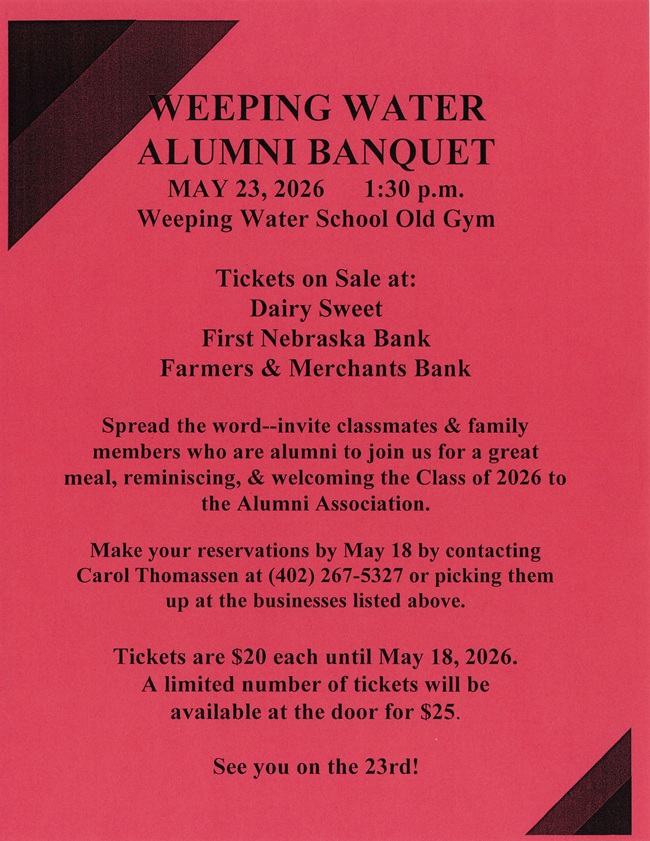 WEEPING WATER
ALUMNI BANQUET
MAY 23, 2026 1:30 p.m.
Weeping Water School Old Gym

Tickets on Sale at:
Dairy Sweet
First Nebraska Bank
Farmers & Merchants Bank

Spread the word--invite classmates & family members who are alumni to join us for a great meal, reminiscing, & welcoming the Class of 2026 to the Alumni Association.

Make your reservations by May 18 by contacting Carol Thomassen at (402) 267-5327 or picking them up at the businesses listed above.

Tickets are \$20 each until May 18, 2026. A limited number of tickets will be available at the door for \$25.

See you on the 23rd!